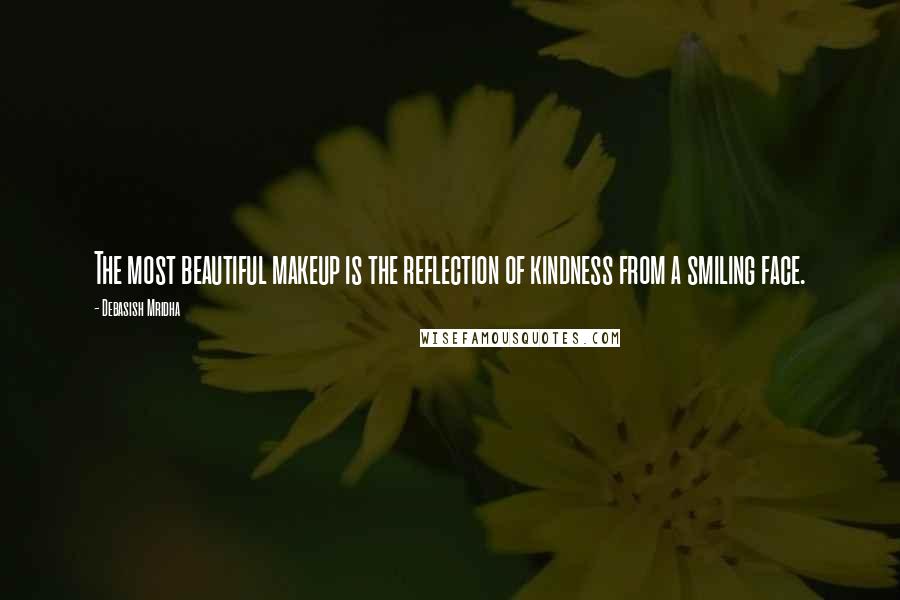 The most beautiful makeup is the reflection of kindness from a smiling face.

- Debasish Mridha

WISEFAMOUSQUOTES.COM